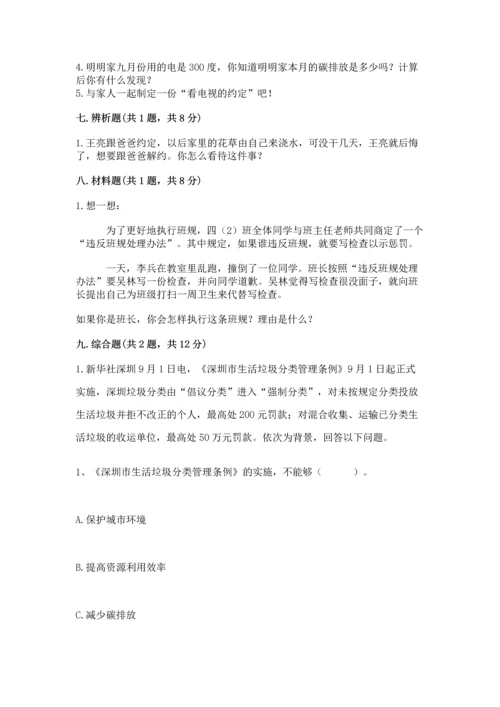 4. 明明家九月份用的电是 300 度，你知道明明家本月的碳排放是多少吗？计算后你有什么发现？
5. 与家人一起制定一份“看电视的约定”吧！

七. 辨析题（共 1 题，共 8 分）

1. 王亮跟爸爸约定，以后家里的花草由自己来浇水，可没干几天，王亮就后悔了，想要跟爸爸解约。你怎么看待这件事？

八. 材料题（共 1 题，共 8 分）

1. 想一想：

为了更好地执行班规，四（2）班全体同学与班主任老师共同商定了一个“违反班规处理办法”。其中规定，如果谁违反班规，就要写检查以示惩罚。

一天，李兵在教室里乱跑，撞倒了一位同学。班长按照“违反班规处理办法”要吴林写一份检查，并向同学道歉。吴林觉得写检查很没面子，就向班长提出自己为班级打扫一周卫生来代替写检查。

如果你是班长，你会怎样执行这条班规？理由是什么？

九. 综合题（共 2 题，共 12 分）

1. 新华社深圳 9 月 1 日电，《深圳市生活垃圾分类管理条例》9 月 1 日起正式实施，深圳垃圾分类由“倡议分类”进入“强制分类”，对未按规定分类投放生活垃圾并拒不改正的个人，最高处 200 元罚款；对混合收集、运输已分类生活垃圾的收运单位，最高处 50 万元罚款。依次为背景，回答以下问题。

1、《深圳市生活垃圾分类管理条例》的实施，不能够（　　）。

A. 保护城市环境

B. 提高资源利用效率

C. 减少碳排放